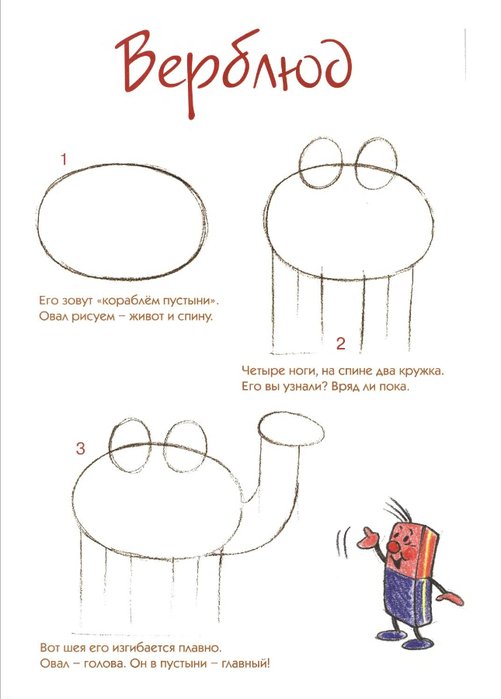 Верблюд

1

Его зовут «кораблём пустыни».
Овал рисуем – живот и спину.

2

Четыре ноги, на спине два кружка.
Его вы узнали? Вряд ли пока.

3

Вот шея его изгибается плавно.
Овал – голова. Он в пустыни – главный!